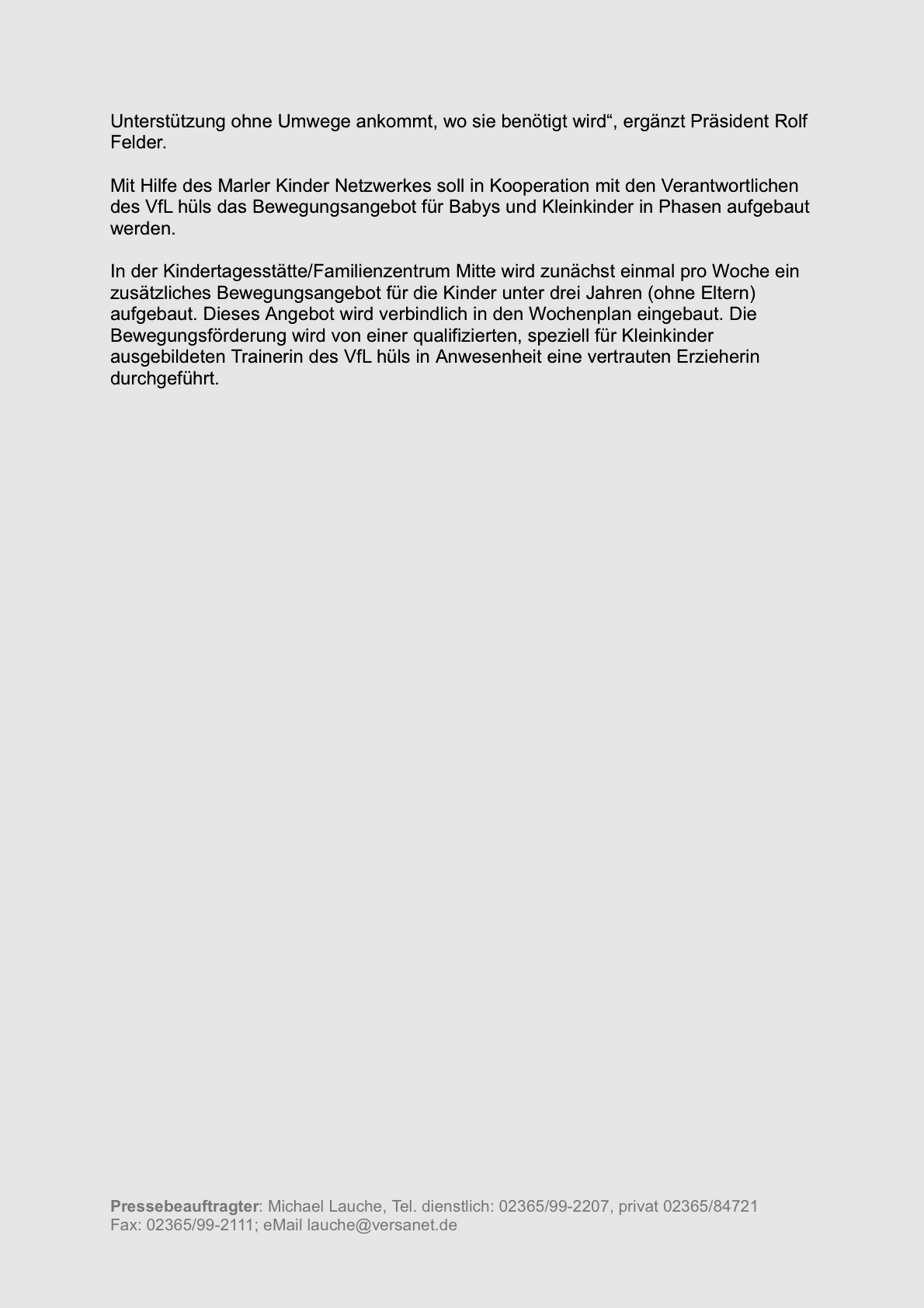 Unterstützung ohne Umwege ankommt, wo sie benötigt wird“, ergänzt Präsident Rolf Felder.

Mit Hilfe des Marler Kinder Netzwerkes soll in Kooperation mit den Verantwortlichen des VfL hüls das Bewegungsangebot für Babys und Kleinkinder in Phasen aufgebaut werden.

In der Kindertagesstätte/Familienzentrum Mitte wird zunächst einmal pro Woche ein zusätzliches Bewegungsangebot für die Kinder unter drei Jahren (ohne Eltern) aufgebaut. Dieses Angebot wird verbindlich in den Wochenplan eingebaut. Die Bewegungsförderung wird von einer qualifizierten, speziell für Kleinkinder ausgebildeten Trainerin des VfL hüls in Anwesenheit eine vertrauten Erzieherin durchgeführt.

Pressebeauftragter: Michael Lauche, Tel. dienstlich: 02365/99-2207, privat 02365/84721
Fax: 02365/99-2111; eMail lauche@versanet.de